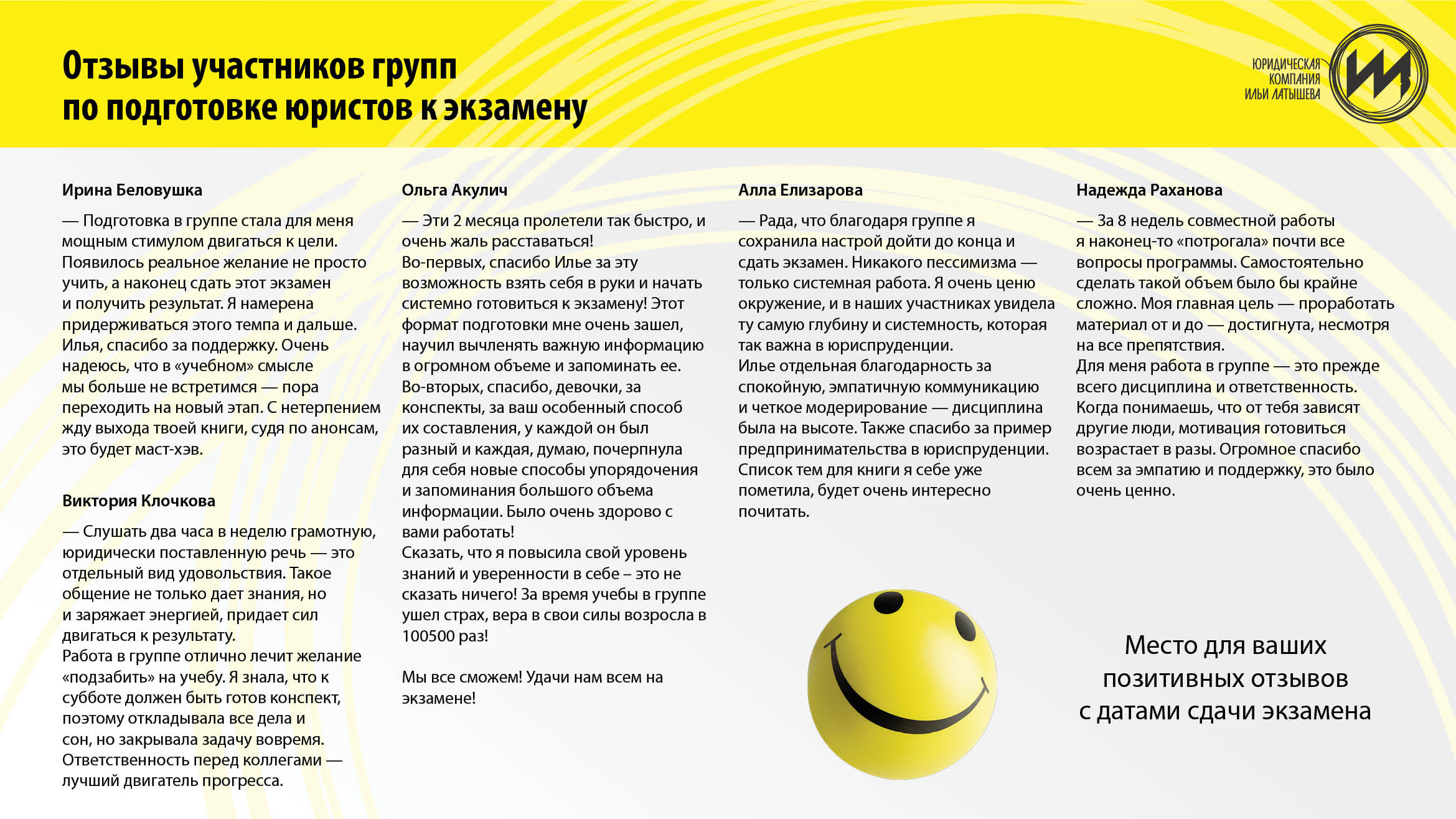 Отзывы участников групп по подготовке юристов к экзамену

ЮРИДИЧЕСКАЯ КОМПАНИЯ ИЛЬИ ЛАТЫШЕВА

Ирина Беловушка

— Подготовка в группе стала для меня мощным стимулом двигаться к цели. Появилось реальное желание не просто учить, а наконец сдать этот экзамен и получить результат. Я намерена придерживаться этого темпа и дальше. Илья, спасибо за поддержку. Очень надеюсь, что в «учебном» смысле мы больше не встретимся — пора переходить на новый этап. С нетерпением жду выхода твоей книги, судя по анонсам, это будет маст-хэв.

Виктория Клочкова

— Слушать два часа в неделю грамотную, юридически поставленную речь — это отдельный вид удовольствия. Такое общение не только дает знания, но и заряжает энергией, придает сил двигаться к результату.
Работа в группе отлично лечит желание «подзабить» на учебу. Я знала, что к субботе должен быть готов конспект, поэтому откладывала все дела и сон, но закрывала задачу вовремя. Ответственность перед коллегами — лучший двигатель прогресса.

Ольга Акулич

— Эти 2 месяца пролетели так быстро, и очень жаль расставаться!
Во-первых, спасибо Илье за эту возможность взять себя в руки и начать системно готовиться к экзамену! Этот формат подготовки мне очень зашел, научил вычленять важную информацию в огромном объеме и запоминать ее.
Во-вторых, спасибо, девочки, за конспекты, за ваш особенный способ их составления, у каждой он был разный и каждая, думаю, почерпнула для себя новые способы упорядочения и запоминания большого объема информации. Было очень здорово с вами работать!
Сказать, что я повысила свой уровень знаний и уверенности в себе – это не сказать ничего! За время учебы в группе ушел страх, вера в свои силы возросла в 100500 раз!

Мы все сможем! Удачи нам всем на экзамене!

Алла Елизарова

— Рада, что благодаря группе я сохранила настрой дойти до конца и сдать экзамен. Никакого пессимизма — только системная работа. Я очень ценю окружение, и в наших участниках увидела ту самую глубину и системность, которая так важна в юриспруденции.
Илье отдельная благодарность за спокойную, эмпатичную коммуникацию и четкое модерирование — дисциплина была на высоте. Также спасибо за пример предпринимательства в юриспруденции.
Список тем для книги я себе уже пометила, будет очень интересно почитать.

Надежда Раханова

— За 8 недель совместной работы я наконец-то «потрогала» почти все вопросы программы. Самостоятельно сделать такой объем было бы крайне сложно. Моя главная цель — проработать материал от и до — достигнута, несмотря на все препятствия.
Для меня работа в группе — это прежде всего дисциплина и ответственность. Когда понимаешь, что от тебя зависят другие люди, мотивация готовиться возрастает в разы. Огромное спасибо всем за эмпатию и поддержку, это было очень ценно.

Место для ваших позитивных отзывов с датами сдачи экзамена